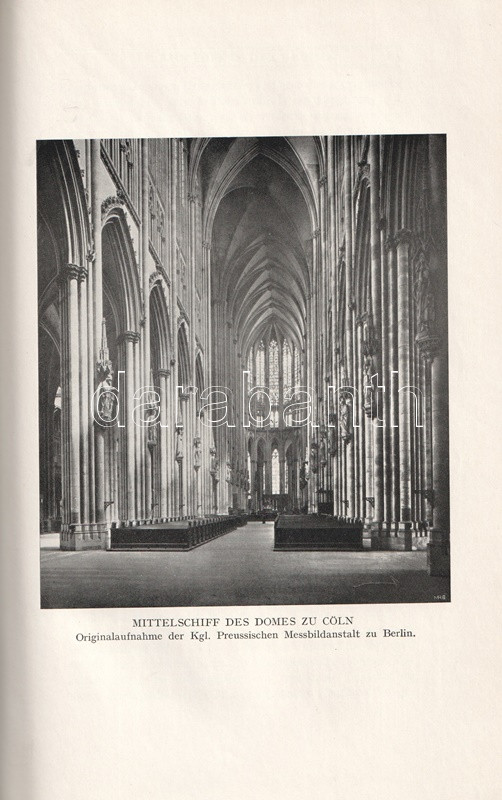 MITTELSCHIFF DES DOMES ZU CÖLN
Originalaufnahme der Kgl. Preussischen Messbildanstalt zu Berlin.

darabanth